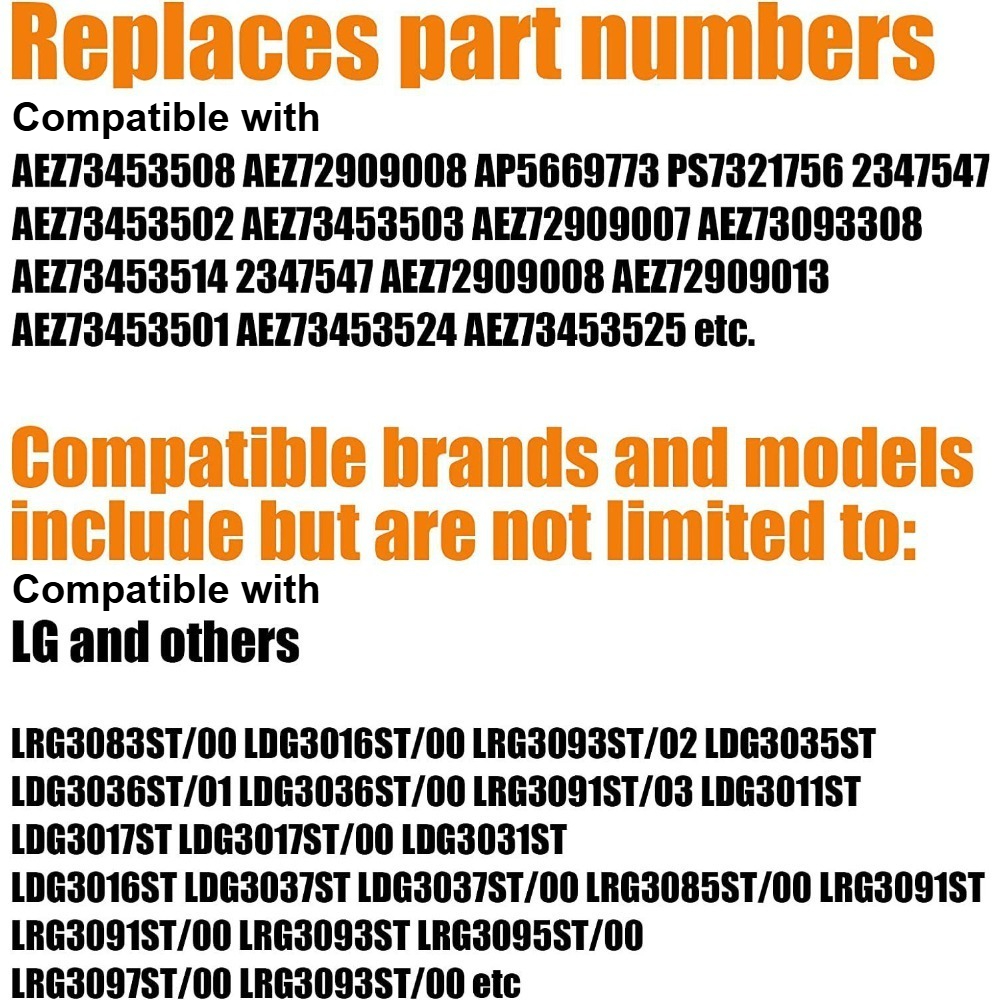 Replaces part numbers

Compatible with

AEZ73453508 AEZ72909008 AP5669773 PS7321756 2347547
AEZ73453502 AEZ73453503 AEZ72909007 AEZ73093308
AEZ73453514 2347547 AEZ72909008 AEZ72909013
AEZ73453501 AEZ73453524 AEZ73453525 etc.

Compatible brands and models include but are not limited to:

Compatible with

LG and others

LRG3083ST/00 LDG3016ST/00 LRG3093ST/02 LDG3035ST
LDG3036ST/01 LDG3036ST/00 LRG3091ST/03 LDG3011ST
LDG3017ST LDG3017ST/00 LDG3031ST
LDG3016ST LDG3037ST LDG3037ST/00 LRG3085ST/00 LRG3091ST
LRG3091ST/00 LRG3093ST LRG3095ST/00
LRG3097ST/00 LRG3093ST/00 etc